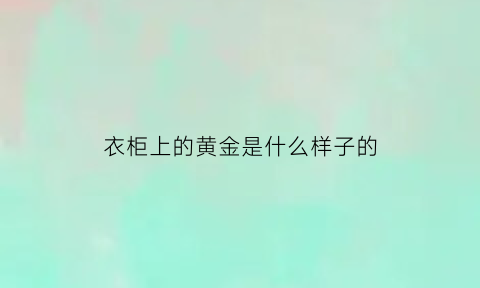 衣柜上的黄金是什么样子的